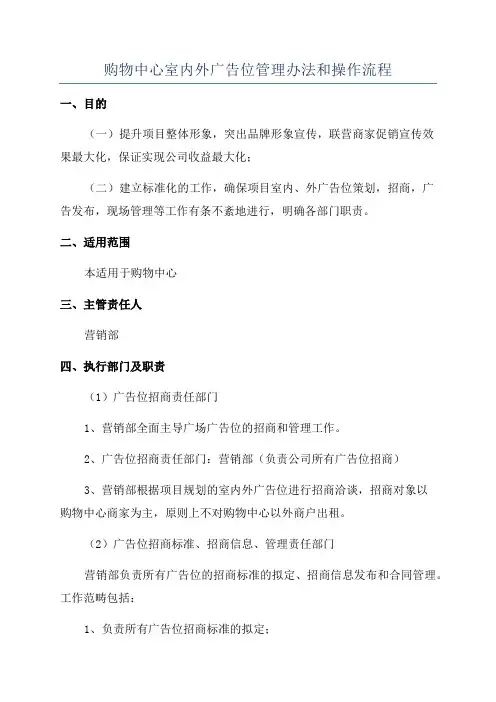 购物中心室内外广告位管理办法和操作流程

一、目的

（一）提升项目整体形象，突出品牌形象宣传，联营商家促销宣传效果最大化，保证实现公司收益最大化；

（二）建立标准化的工作，确保项目室内、外广告位策划，招商，广告发布，现场管理等工作有条不紊地进行，明确各部门职责。

二、适用范围

本适用于购物中心

三、主管责任人

营销部

四、执行部门及职责

（1）广告位招商责任部门

1、营销部全面主导广场广告位的招商和管理工作。

2、广告位招商责任部门：营销部（负责公司所有广告位招商）

3、营销部根据项目规划的室内外广告位进行招商洽谈，招商对象以购物中心商家为主，原则上不对购物中心以外商户出租。

（2）广告位招商标准、招商信息、管理责任部门

营销部负责所有广告位的招商标准的拟定、招商信息发布和合同管理。工作范畴包括：

1、负责所有广告位招商标准的拟定；